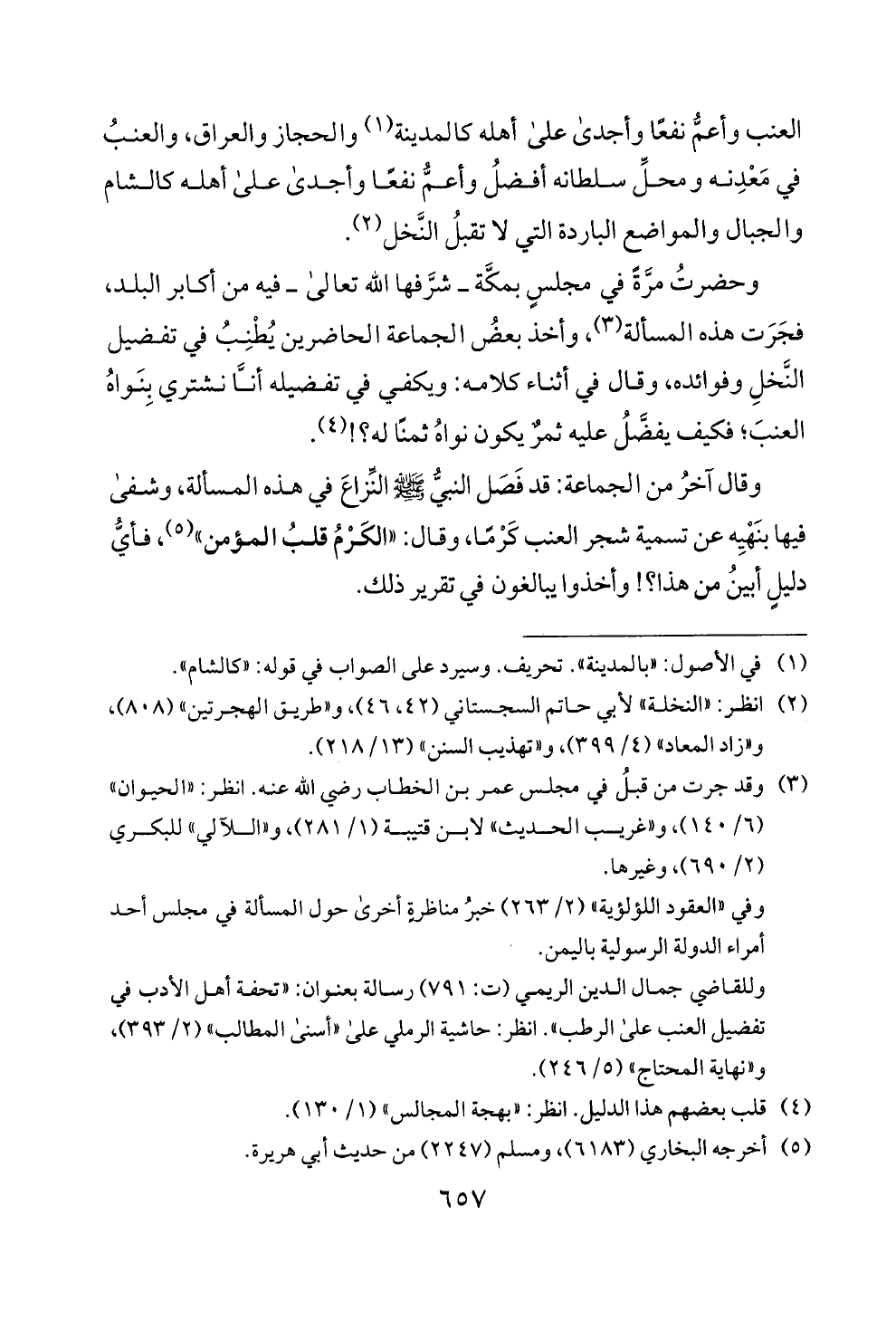 العنب وأعمُّ نفعًا وأجدىٰ علىٰ أهله كالمدينة(١) والحجاز والعراق، والعنبُ في مَعْدِنه ومحلِّ سلطانه أفضلُ وأعمُّ نفعًا وأجدىٰ علىٰ أهله كالشام والجبال والمواضع الباردة التي لا تقبلُ النَّخل(٢).

وحضرتُ مرَّةً في مجلسٍ بمكَّة ـ شرَّفها الله تعالىٰ ـ فيه من أكابر البلد، فجَرَت هذه المسألة(٣)، وأخذ بعضُ الجماعة الحاضرين يُطْنِبُ في تفضيل النَّخلِ وفوائده، وقال في أثناء كلامه: ويكفي في تفضيله أنَّا نشتري بِنَواهُ العنبَ؛ فكيف يفضَّلُ عليه ثمرٌ يكون نواهُ ثمنًا له؟!(٤).

وقال آخرُ من الجماعة: قد فَصَل النبيُّ ﷺ النِّزاعَ في هذه المسألة، وشفىٰ فيها بنَهْيِه عن تسمية شجر العنب كَرْمًا، وقال: «الكَرْمُ قلبُ المؤمن»(٥)، فأيُّ دليلٍ أبينُ من هذا؟! وأخذوا يبالغون في تقرير ذلك.

(١) في الأصول: «بالمدينة». تحريف. وسيرد على الصواب في قوله: «كالشام».

(٢) انظر: «النخلة» لأبي حاتم السجستاني (٤٢، ٤٦)، و«طريق الهجرتين» (٨٠٨)، و«زاد المعاد» (٤/ ٣٩٩)، و«تهذيب السنن» (١٣/ ٢١٨).

(٣) وقد جرت من قبلُ في مجلس عمر بن الخطاب رضي الله عنه. انظر: «الحيوان» (٦/ ١٤٠)، و«غريب الحديث» لابن قتيبة (١/ ٢٨١)، و«اللآلي» للبكري (٢/ ٦٩٠)، وغيرها.

وفي «العقود اللؤلؤية» (٢/ ٢٦٣) خبرُ مناظرةٍ أخرىٰ حول المسألة في مجلس أحد أمراء الدولة الرسولية باليمن.

وللقاضي جمال الدين الريمي (ت: ٧٩١) رسالة بعنوان: «تحفة أهل الأدب في تفضيل العنب علىٰ الرطب». انظر: حاشية الرملي علىٰ «أسنىٰ المطالب» (٢/ ٣٩٣)، و«نهاية المحتاج» (٥/ ٢٤٦).

(٤) قلب بعضهم هذا الدليل. انظر: «بهجة المجالس» (١/ ١٣٠).

(٥) أخرجه البخاري (٦١٨٣)، ومسلم (٢٢٤٧) من حديث أبي هريرة.

٦٥٧